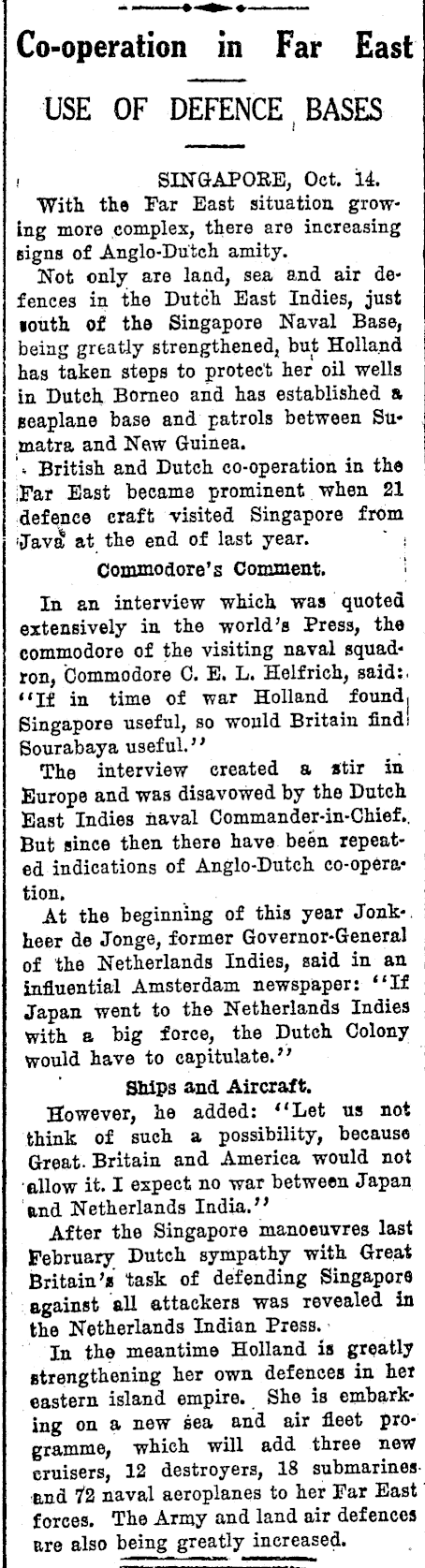 Co-operation in Far East

USE OF DEFENCE BASES

SINGAPORE, Oct. 14.

With the Far East situation growing more complex, there are increasing signs of Anglo-Dutch amity.

Not only are land, sea and air defences in the Dutch East Indies, just south of the Singapore Naval Base, being greatly strengthened, but Holland has taken steps to protect her oil wells in Dutch Borneo and has established a seaplane base and patrols between Sumatra and New Guinea.

British and Dutch co-operation in the Far East became prominent when 21 defence craft visited Singapore from Java at the end of last year.

Commodore's Comment.

In an interview which was quoted extensively in the world's Press, the commodore of the visiting naval squadron, Commodore C. E. L. Helfrich, said: "If in time of war Holland found Singapore useful, so would Britain find Sourabaya useful."

The interview created a stir in Europe and was disavowed by the Dutch East Indies naval Commander-in-Chief. But since then there have been repeated indications of Anglo-Dutch co-operation.

At the beginning of this year Jonkheer de Jonge, former Governor-General of the Netherlands Indies, said in an influential Amsterdam newspaper: "If Japan went to the Netherlands Indies with a big force, the Dutch Colony would have to capitulate."

Ships and Aircraft.

However, he added: "Let us not think of such a possibility, because Great Britain and America would not allow it. I expect no war between Japan and Netherlands India."

After the Singapore manoeuvres last February Dutch sympathy with Great Britain's task of defending Singapore against all attackers was revealed in the Netherlands Indian Press.

In the meantime Holland is greatly strengthening her own defences in her eastern island empire. She is embarking on a new sea and air fleet programme, which will add three new cruisers, 12 destroyers, 18 submarines and 72 naval aeroplanes to her Far East forces. The Army and land air defences are also being greatly increased.